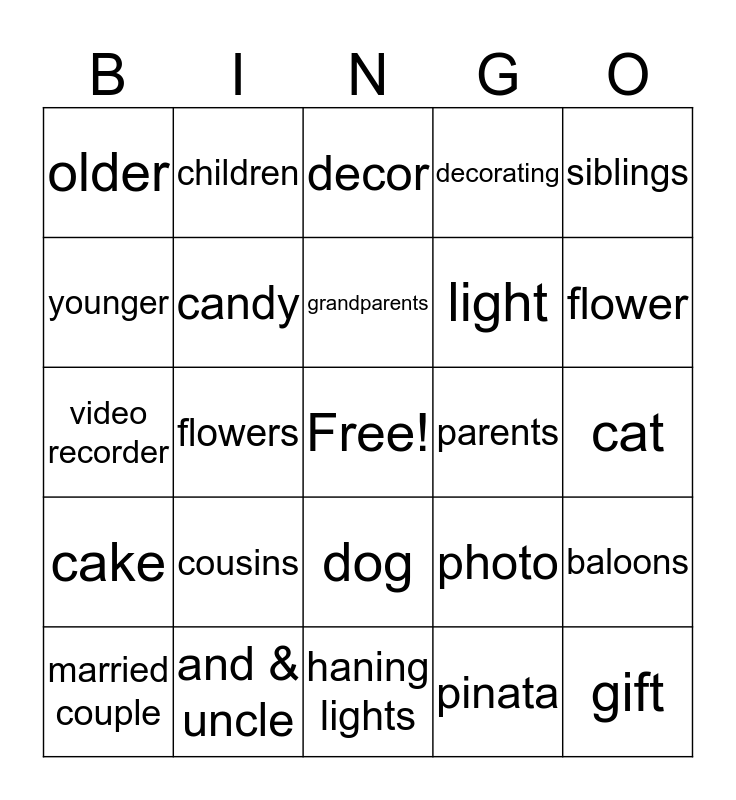 | B | I | N | G | O |
|---|---|---|---|---|
| older | children | decor | decorating | siblings |
| younger | candy | grandparents | light | flower |
| video recorder | flowers | Free! | parents | cat |
| cake | cousins | dog | photo | baloons |
| married couple | and & uncle | haning lights | pinata | gift |